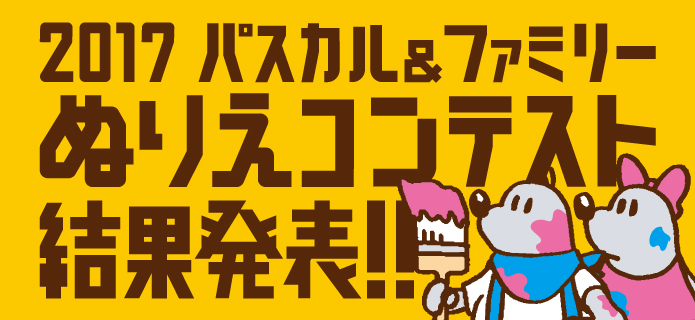 2017 パスカル＆ファミリー
ぬりえコンテスト
結果発表!!